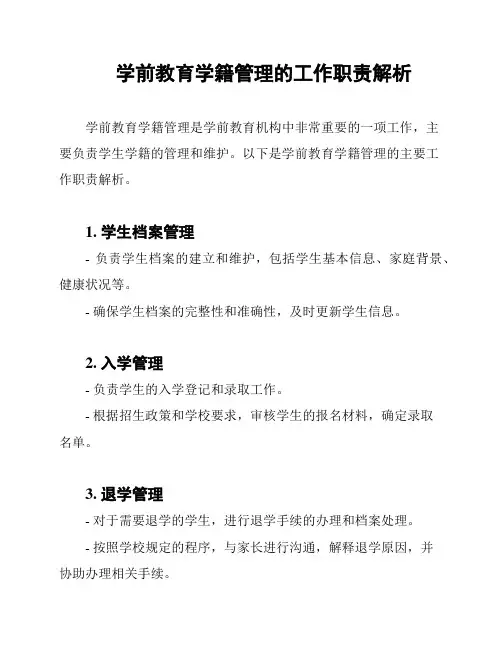 学前教育学籍管理的工作职责解析

学前教育学籍管理是学前教育机构中非常重要的一项工作，主要负责学生学籍的管理和维护。以下是学前教育学籍管理的主要工作职责解析。

1. 学生档案管理

- 负责学生档案的建立和维护，包括学生基本信息、家庭背景、健康状况等。

- 确保学生档案的完整性和准确性，及时更新学生信息。

2. 入学管理

- 负责学生的入学登记和录取工作。

- 根据招生政策和学校要求，审核学生的报名材料，确定录取名单。

3. 退学管理

- 对于需要退学的学生，进行退学手续的办理和档案处理。

- 按照学校规定的程序，与家长进行沟通，解释退学原因，并协助办理相关手续。